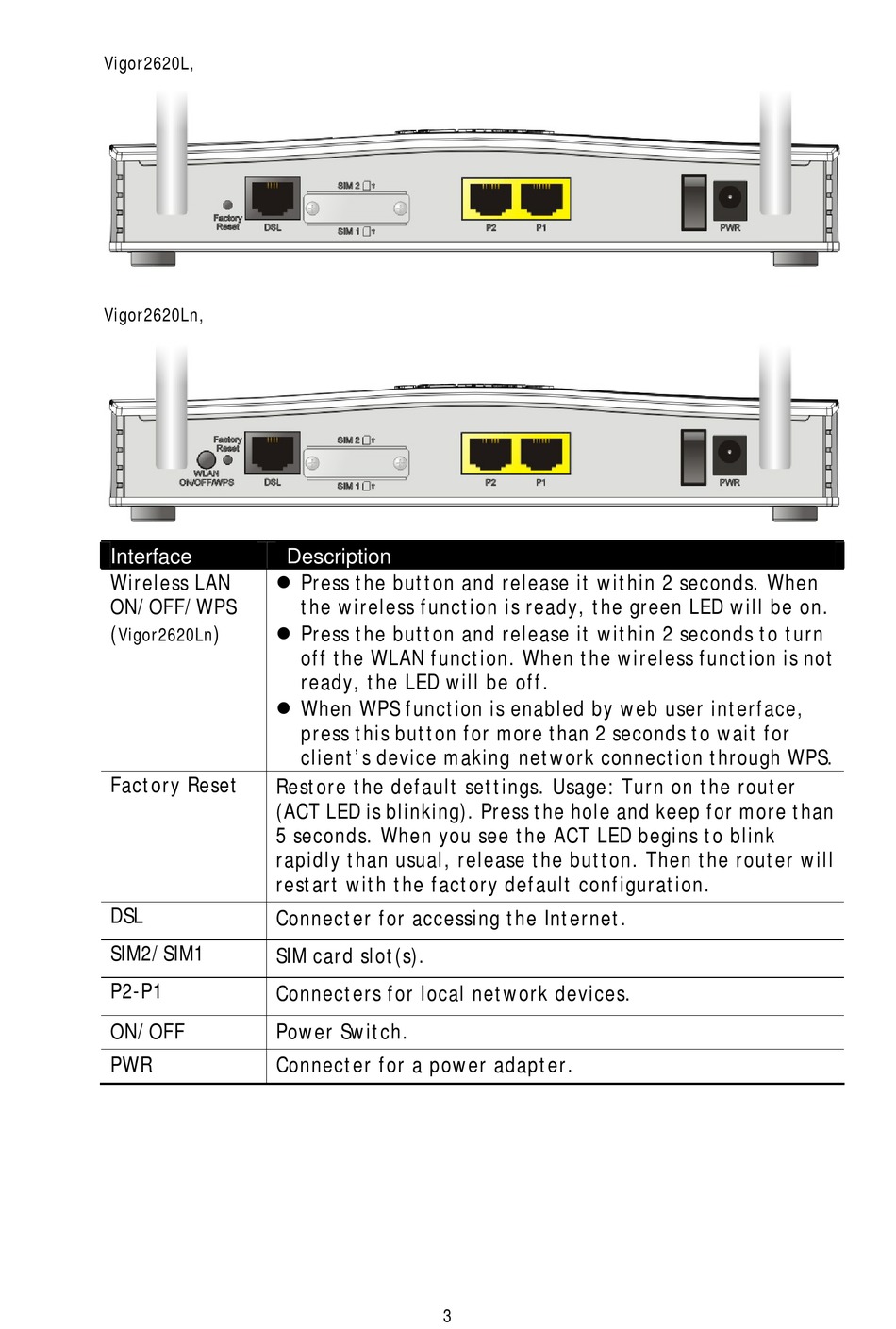 Vigor2620L,

Factory Reset
DSL
SIM 2
SIM 1
P2
P1
PWR

Vigor2620Ln,

Factory Reset
WLAN ON/OFF/WPS
DSL
SIM 2
SIM 1
P2
P1
PWR

| Interface | Description |
|---|---|
| Wireless LAN ON/OFF/WPS (Vigor2620Ln) | ● Press the button and release it within 2 seconds. When the wireless function is ready, the green LED will be on. ● Press the button and release it within 2 seconds to turn off the WLAN function. When the wireless function is not ready, the LED will be off. ● When WPS function is enabled by web user interface, press this button for more than 2 seconds to wait for client's device making network connection through WPS. |
| Factory Reset | Restore the default settings. Usage: Turn on the router (ACT LED is blinking). Press the hole and keep for more than 5 seconds. When you see the ACT LED begins to blink rapidly than usual, release the button. Then the router will restart with the factory default configuration. |
| DSL | Connecter for accessing the Internet. |
| SIM2/SIM1 | SIM card slot(s). |
| P2-P1 | Connecters for local network devices. |
| ON/OFF | Power Switch. |
| PWR | Connecter for a power adapter. |

3